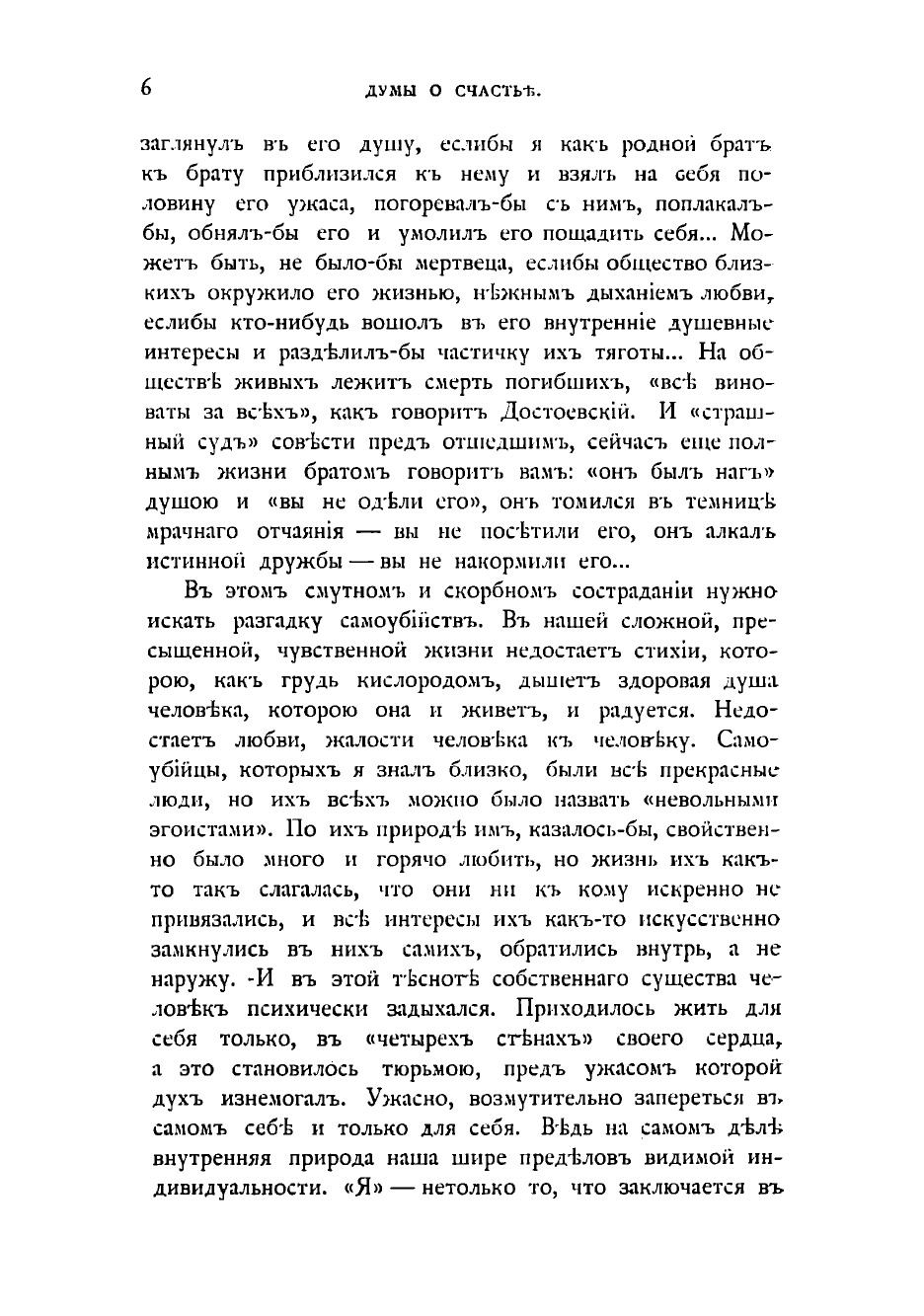 6 ДУМЫ О СЧАСТЬѢ.

заглянулъ въ его душу, еслибы я какъ родной братъ къ брату приблизился къ нему и взялъ на себя половину его ужаса, погоревалъ-бы съ нимъ, поплакалъ-бы, обнялъ-бы его и умолилъ его пощадить себя... Можетъ быть, не было-бы мертвеца, еслибы общество близкихъ окружило его жизнью, нѣжнымъ дыханіемъ любви, еслибы кто-нибудь вошолъ въ его внутренніе душевные интересы и раздѣлилъ-бы частичку ихъ тяготы... На обществѣ живыхъ лежитъ смерть погибшихъ, «всѣ виноваты за всѣхъ», какъ говоритъ Достоевскій. И «страшный судъ» совѣсти предъ отшедшимъ, сейчасъ еще полнымъ жизни братомъ говоритъ вамъ: «онъ былъ нагъ» душою и «вы не одѣли его», онъ томился въ темницѣ мрачнаго отчаянія — вы не посѣтили его, онъ алкалъ истинной дружбы — вы не накормили его...

Въ этомъ смутномъ и скорбномъ состраданіи нужно искать разгадку самоубійствъ. Въ нашей сложной, пресыщенной, чувственной жизни недостаетъ стихіи, которою, какъ грудь кислородомъ, дышетъ здоровая душа человѣка, которою она и живетъ, и радуется. Недостаетъ любви, жалости человѣка къ человѣку. Самоубійцы, которыхъ я зналъ близко, были всѣ прекрасные люди, но ихъ всѣхъ можно было назвать «невольными эгоистами». По ихъ природѣ имъ, казалось-бы, свойственно было много и горячо любить, но жизнь ихъ какъ-то такъ слагалась, что они ни къ кому искренно не привязались, и всѣ интересы ихъ какъ-то искусственно замкнулись въ нихъ самихъ, обратились внутрь, а не наружу. -И въ этой тѣснотѣ собственнаго существа человѣкъ психически задыхался. Приходилось жить для себя только, въ «четырехъ стѣнахъ» своего сердца, а это становилось тюрьмою, предъ ужасомъ которой духъ изнемогалъ. Ужасно, возмутительно запереться въ самомъ себѣ и только для себя. Вѣдь на самомъ дѣлѣ внутренняя природа наша шире предѣловъ видимой индивидуальности. «Я» — нетолько то, что заключается въ